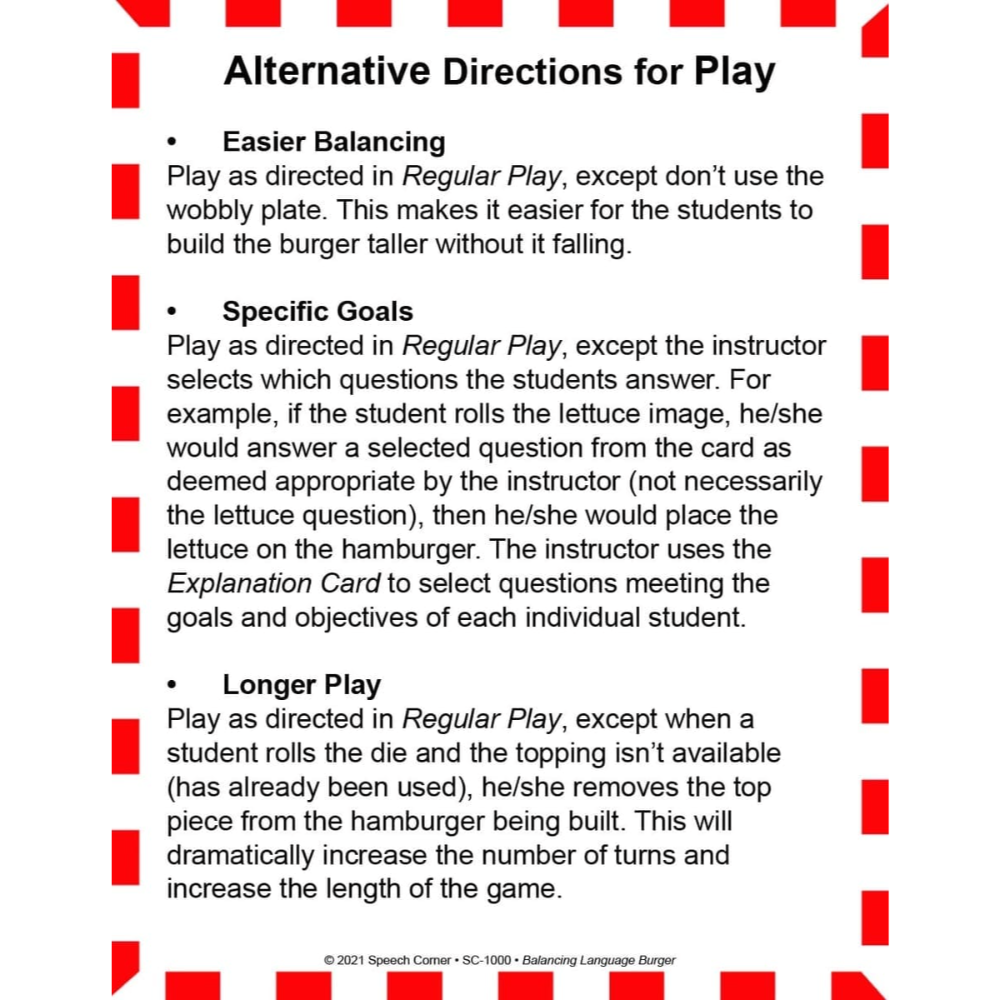 Alternative Directions for Play

• Easier Balancing
Play as directed in Regular Play, except don't use the wobbly plate. This makes it easier for the students to build the burger taller without it falling.

• Specific Goals
Play as directed in Regular Play, except the instructor selects which questions the students answer. For example, if the student rolls the lettuce image, he/she would answer a selected question from the card as deemed appropriate by the instructor (not necessarily the lettuce question), then he/she would place the lettuce on the hamburger. The instructor uses the Explanation Card to select questions meeting the goals and objectives of each individual student.

• Longer Play
Play as directed in Regular Play, except when a student rolls the die and the topping isn't available (has already been used), he/she removes the top piece from the hamburger being built. This will dramatically increase the number of turns and increase the length of the game.

© 2021 Speech Corner • SC-1000 • Balancing Language Burger